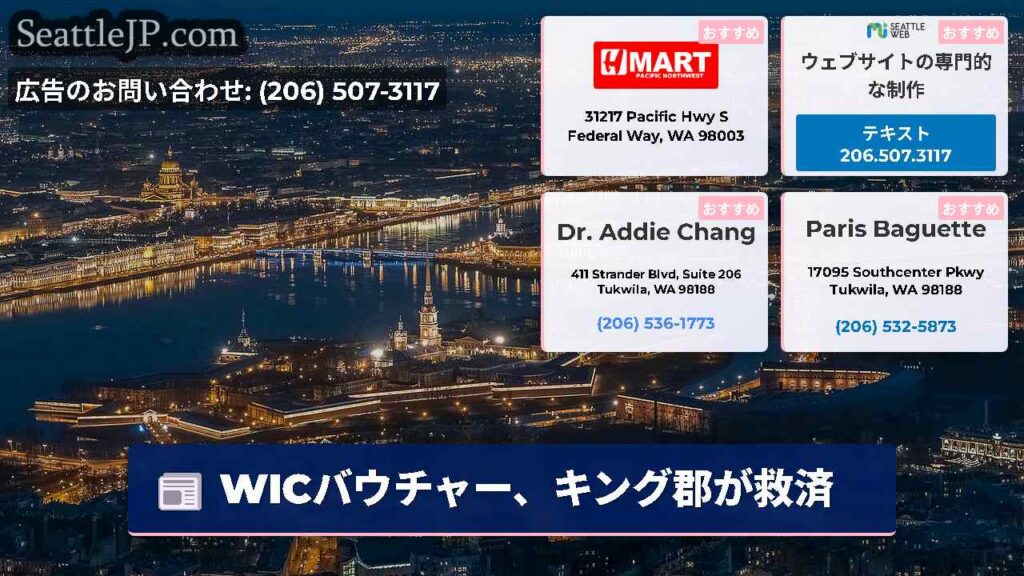 SeattleJP.com

広告のお問い合わせ: (206) 507-3117

おすすめ
H MART
PACIFIC NORTHWEST
31217 Pacific Hwy S
Federal Way, WA 98003

SEATTLE WEB
おすすめ
ウェブサイトの専門的な制作
テキスト
206.507.3117

おすすめ
Dr. Addie Chang
411 Strander Blvd, Suite 206
Tukwila, WA 98188
(206) 536-1773

おすすめ
Paris Baguette
17095 Southcenter Pkwy
Tukwila, WA 98188
(206) 532-5873

WICバウチャー、キング郡が救済